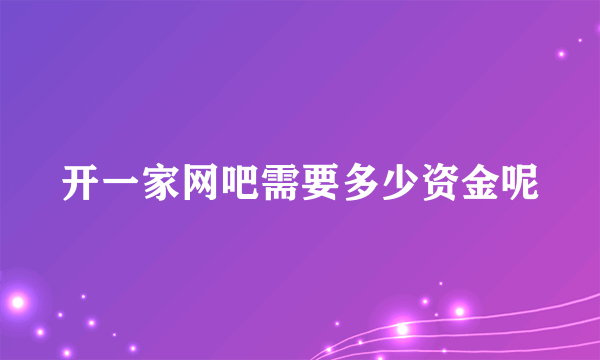 开一家网吧需要多少资金呢